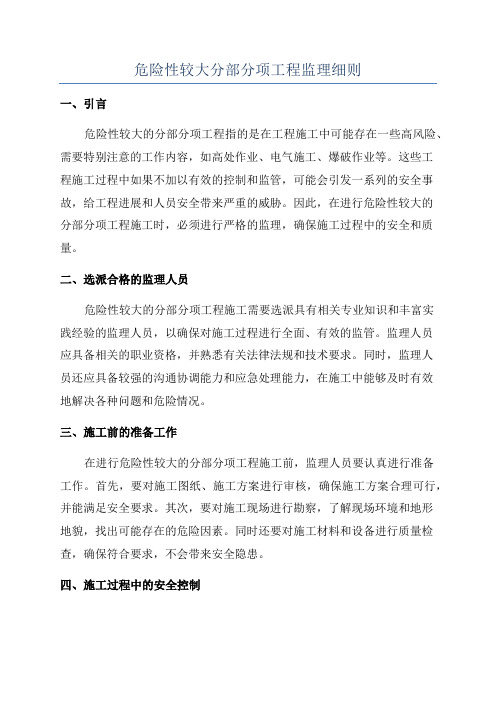 危险性较大分部分项工程监理细则

一、引言

危险性较大的分部分项工程指的是在工程施工中可能存在一些高风险、需要特别注意的工作内容，如高处作业、电气施工、爆破作业等。这些工程施工过程中如果不加以有效的控制和监管，可能会引发一系列的安全事故，给工程进展和人员安全带来严重的威胁。因此，在进行危险性较大的分部分项工程施工时，必须进行严格的监理，确保施工过程中的安全和质量。

二、选派合格的监理人员

危险性较大的分部分项工程施工需要选派具有相关专业知识和丰富实践经验的监理人员，以确保对施工过程进行全面、有效的监管。监理人员应具备相关的职业资格，并熟悉有关法律法规和技术要求。同时，监理人员还应具备较强的沟通协调能力和应急处理能力，在施工中能够及时有效地解决各种问题和危险情况。

三、施工前的准备工作

在进行危险性较大的分部分项工程施工前，监理人员要认真进行准备工作。首先，要对施工图纸、施工方案进行审核，确保施工方案合理可行，并能满足安全要求。其次，要对施工现场进行勘察，了解现场环境和地形地貌，找出可能存在的危险因素。同时还要对施工材料和设备进行质量检查，确保符合要求，不会带来安全隐患。

四、施工过程中的安全控制